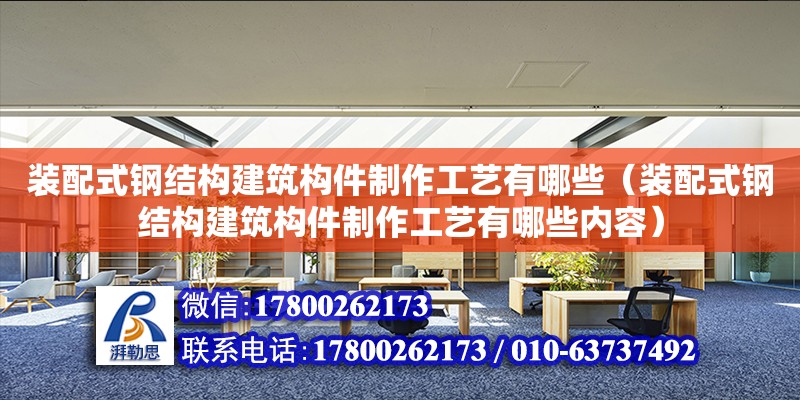 装配式钢结构建筑构件制作工艺有哪些（装配式钢结构建筑构件制作工艺有哪些内容）

湃勒思

微信:17800262173

联系电话:17800262173 / 010-63737492